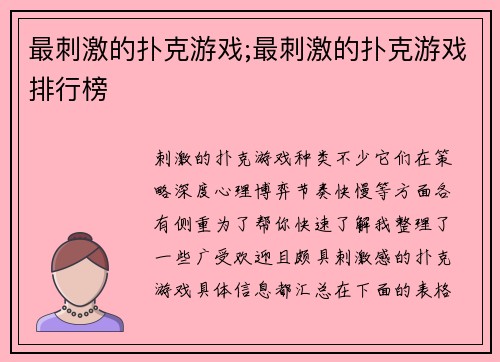 最刺激的扑克游戏;最刺激的扑克游戏排行榜

刺激的扑克游戏种类不少它们在策略深度心理博弈节奏快慢等方面各有侧重为了帮你快速了解我整理了一些广受欢迎且颇具刺激感的扑克游戏具体信息都汇总在下面的表格